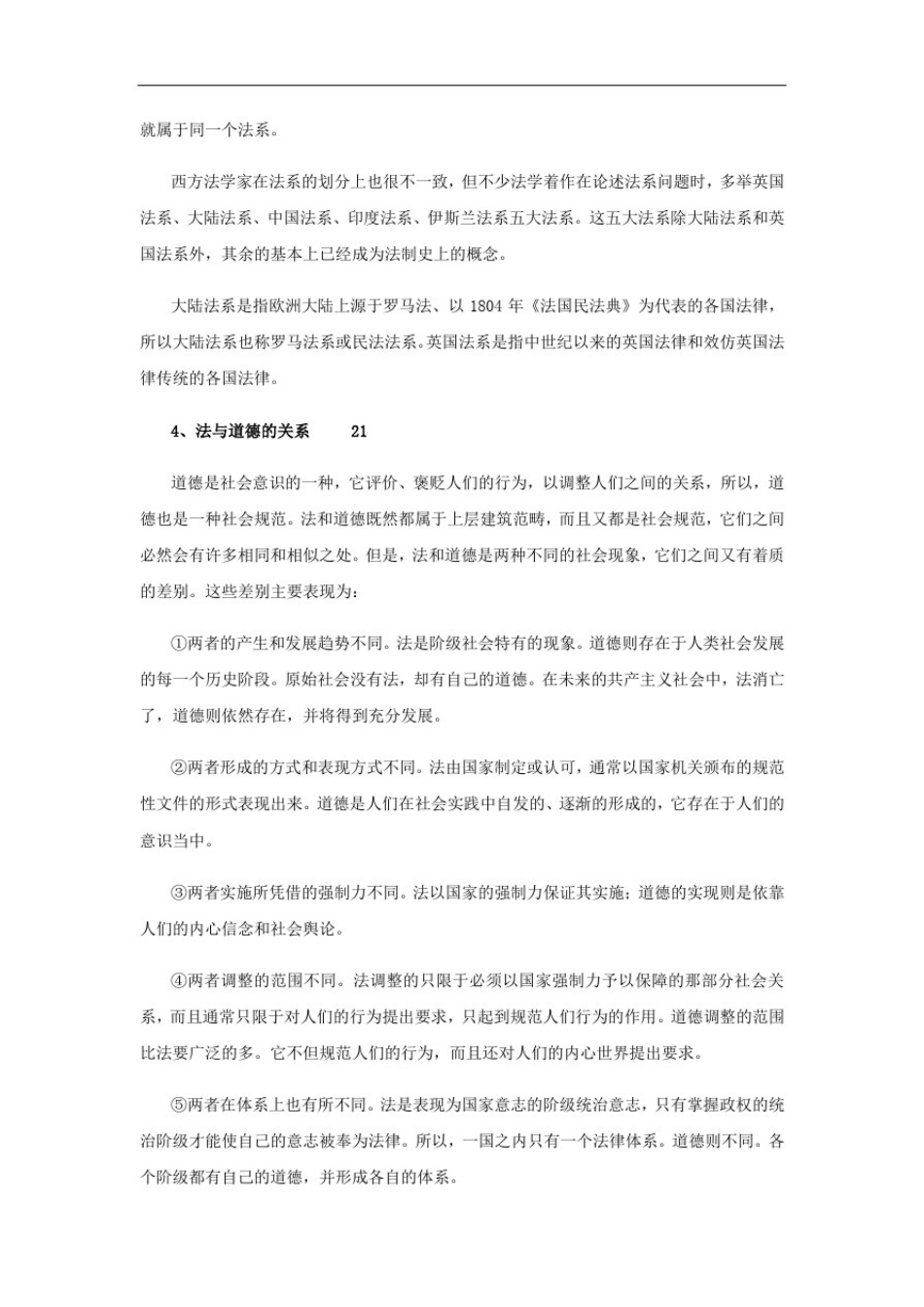 就属于同一个法系。

西方法学家在法系的划分上也很不一致，但不少法学着作在论述法系问题时，多举英国法系、大陆法系、中国法系、印度法系、伊斯兰法系五大法系。这五大法系除大陆法系和英国法系外，其余的基本上已经成为法制史上的概念。

大陆法系是指欧洲大陆上源于罗马法、以 1804 年《法国民法典》为代表的各国法律，所以大陆法系也称罗马法系或民法法系。英国法系是指中世纪以来的英国法律和效仿英国法律传统的各国法律。

4、法与道德的关系　　21

道德是社会意识的一种，它评价、褒贬人们的行为，以调整人们之间的关系，所以，道德也是一种社会规范。法和道德既然都属于上层建筑范畴，而且又都是社会规范，它们之间必然会有许多相同和相似之处。但是，法和道德是两种不同的社会现象，它们之间又有着质的差别。这些差别主要表现为：

①两者的产生和发展趋势不同。法是阶级社会特有的现象。道德则存在于人类社会发展的每一个历史阶段。原始社会没有法，却有自己的道德。在未来的共产主义社会中，法消亡了，道德则依然存在，并将得到充分发展。

②两者形成的方式和表现方式不同。法由国家制定或认可，通常以国家机关颁布的规范性文件的形式表现出来。道德是人们在社会实践中自发的、逐渐的形成的，它存在于人们的意识当中。

③两者实施所凭借的强制力不同。法以国家的强制力保证其实施；道德的实现则是依靠人们的内心信念和社会舆论。

④两者调整的范围不同。法调整的只限于必须以国家强制力予以保障的那部分社会关系，而且通常只限于对人们的行为提出要求，只起到规范人们行为的作用。道德调整的范围比法要广泛的多。它不但规范人们的行为，而且还对人们的内心世界提出要求。

⑤两者在体系上也有所不同。法是表现为国家意志的阶级统治意志，只有掌握政权的统治阶级才能使自己的意志被奉为法律。所以，一国之内只有一个法律体系。道德则不同。各个阶级都有自己的道德，并形成各自的体系。